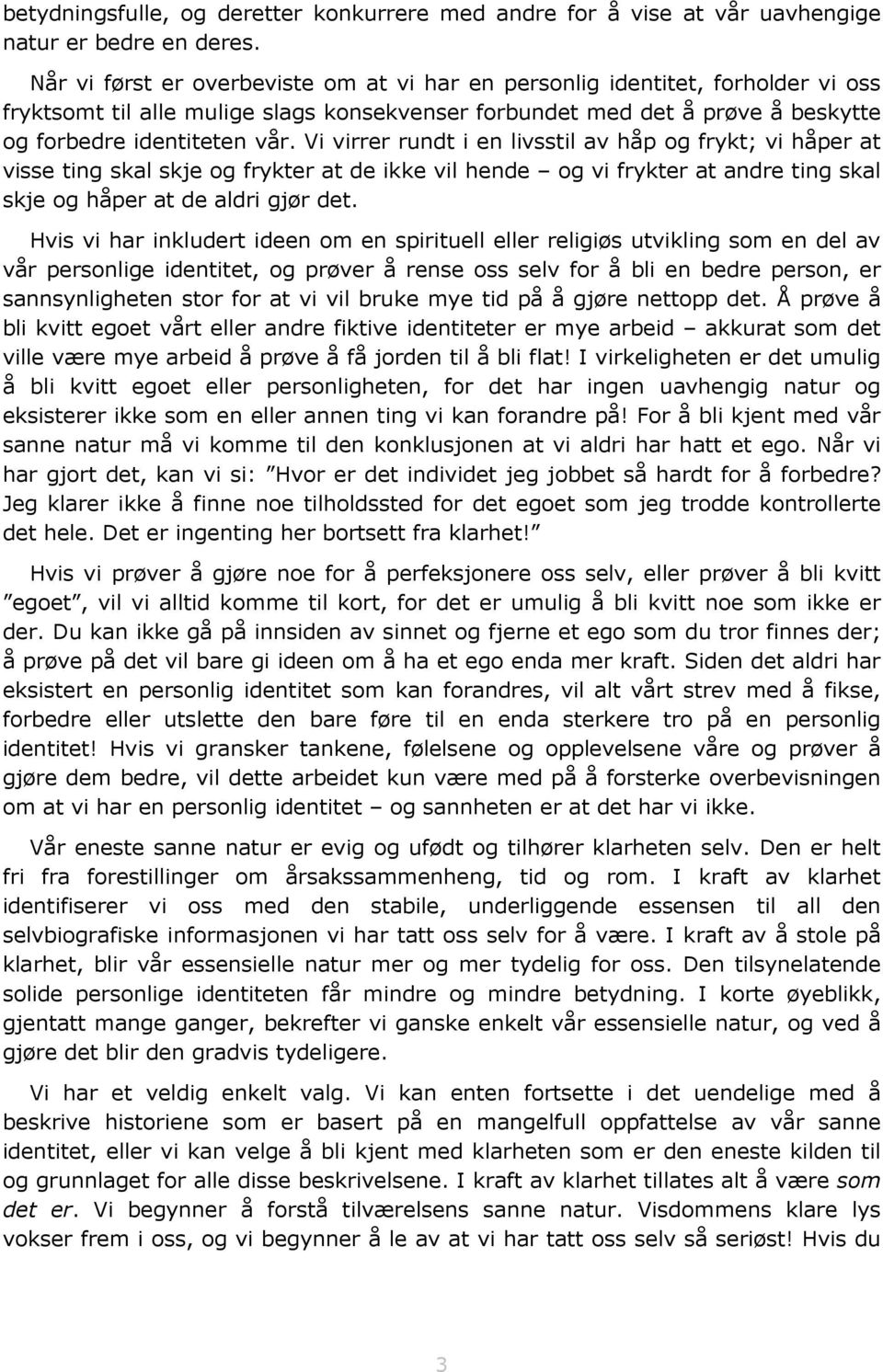 betydningsfulle, og deretter konkurrere med andre for å vise at vår uavhengige natur er bedre en deres.

Når vi først er overbeviste om at vi har en personlig identitet, forholder vi oss fryktsomt til alle mulige slags konsekvenser forbundet med det å prøve å beskytte og forbedre identiteten vår. Vi virrer rundt i en livsstil av håp og frykt; vi håper at visse ting skal skje og frykter at de ikke vil hende – og vi frykter at andre ting skal skje og håper at de aldri gjør det.

Hvis vi har inkludert ideen om en spirituell eller religiøs utvikling som en del av vår personlige identitet, og prøver å rense oss selv for å bli en bedre person, er sannsynligheten stor for at vi vil bruke mye tid på å gjøre nettopp det. Å prøve å bli kvitt egoet vårt eller andre fiktive identiteter er mye arbeid – akkurat som det ville være mye arbeid å prøve å få jorden til å bli flat! I virkeligheten er det umulig å bli kvitt egoet eller personligheten, for det har ingen uavhengig natur og eksisterer ikke som en eller annen ting vi kan forandre på! For å bli kjent med vår sanne natur må vi komme til den konklusjonen at vi aldri har hatt et ego. Når vi har gjort det, kan vi si: ”Hvor er det individet jeg jobbet så hardt for å forbedre? Jeg klarer ikke å finne noe tilholdssted for det egoet som jeg trodde kontrollerte det hele. Det er ingenting her bortsett fra klarhet!”

Hvis vi prøver å gjøre noe for å perfeksjonere oss selv, eller prøver å bli kvitt ”egoet”, vil vi alltid komme til kort, for det er umulig å bli kvitt noe som ikke er der. Du kan ikke gå på innsiden av sinnet og fjerne et ego som du tror finnes der; å prøve på det vil bare gi ideen om å ha et ego enda mer kraft. Siden det aldri har eksistert en personlig identitet som kan forandres, vil alt vårt strev med å fikse, forbedre eller utslette den bare føre til en enda sterkere tro på en personlig identitet! Hvis vi gransker tankene, følelsene og opplevelsene våre og prøver å gjøre dem bedre, vil dette arbeidet kun være med på å forsterke overbevisningen om at vi har en personlig identitet – og sannheten er at det har vi ikke.

Vår eneste sanne natur er evig og ufødt og tilhører klarheten selv. Den er helt fri fra forestillinger om årsakssammenheng, tid og rom. I kraft av klarhet identifiserer vi oss med den stabile, underliggende essensen til all den selvbiografiske informasjonen vi har tatt oss selv for å være. I kraft av å stole på klarhet, blir vår essensielle natur mer og mer tydelig for oss. Den tilsynelatende solide personlige identiteten får mindre og mindre betydning. I korte øyeblikk, gjentatt mange ganger, bekrefter vi ganske enkelt vår essensielle natur, og ved å gjøre det blir den gradvis tydeligere.

Vi har et veldig enkelt valg. Vi kan enten fortsette i det uendelige med å beskrive historiene som er basert på en mangelfull oppfattelse av vår sanne identitet, eller vi kan velge å bli kjent med klarheten som er den eneste kilden til og grunnlaget for alle disse beskrivelsene. I kraft av klarhet tillates alt å være som det er. Vi begynner å forstå tilværelsens sanne natur. Visdommens klare lys vokser frem i oss, og vi begynner å le av at vi har tatt oss selv så seriøst! Hvis du

3